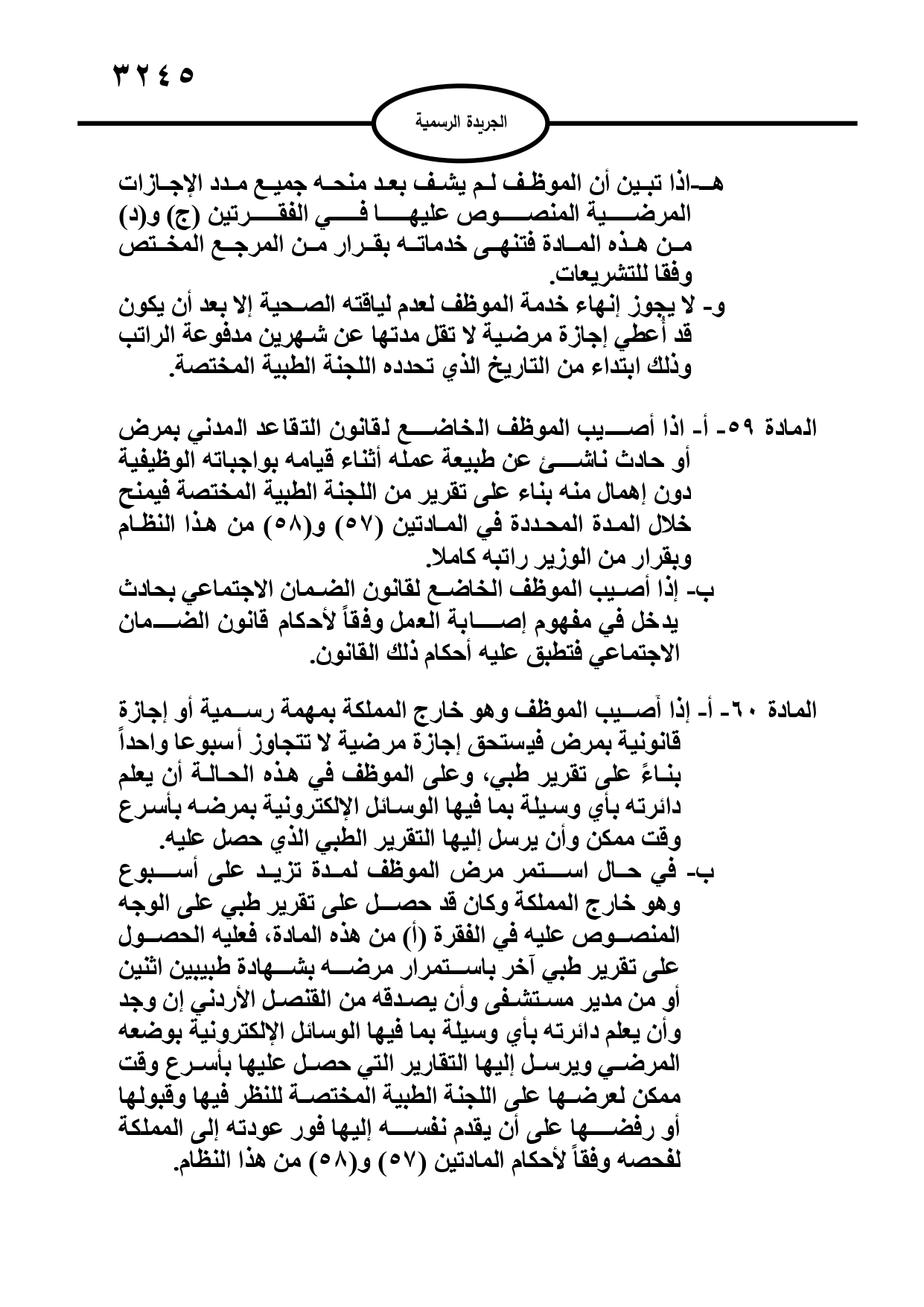 ٣٢٤٥

الجريدة الرسمية

هـ-اذا تبين أن الموظف لم يشف بعد منحه جميع مدد الإجازات المرضية المنصوص عليها في الفقرتين (ج) و(د) من هذه المادة فتنهى خدماته بقرار من المرجع المختص وفقا للتشريعات.

و- لا يجوز إنهاء خدمة الموظف لعدم لياقته الصحية إلا بعد أن يكون قد أعطي إجازة مرضية لا تقل مدتها عن شهرين مدفوعة الراتب وذلك ابتداء من التاريخ الذي تحدده اللجنة الطبية المختصة.

المادة ٥٩- أ- اذا أصيب الموظف الخاضع لقانون التقاعد المدني بمرض أو حادث ناشئ عن طبيعة عمله أثناء قيامه بواجباته الوظيفية دون إهمال منه بناء على تقرير من اللجنة الطبية المختصة فيمنح خلال المدة المحددة في المادتين (٥٧) و(٥٨) من هذا النظام وبقرار من الوزير راتبه كاملا.

ب- إذا أصيب الموظف الخاضع لقانون الضمان الاجتماعي بحادث يدخل في مفهوم إصابة العمل وفقاً لأحكام قانون الضمان الاجتماعي فتطبق عليه أحكام ذلك القانون.

المادة ٦٠- أ- إذا أصيب الموظف وهو خارج المملكة بمهمة رسمية أو إجازة قانونية بمرض فيستحق إجازة مرضية لا تتجاوز أسبوعا واحداً بناءً على تقرير طبي، وعلى الموظف في هذه الحالة أن يعلم دائرته بأي وسيلة بما فيها الوسائل الإلكترونية بمرضه بأسرع وقت ممكن وأن يرسل إليها التقرير الطبي الذي حصل عليه.

ب- في حال استمر مرض الموظف لمدة تزيد على أسبوع وهو خارج المملكة وكان قد حصل على تقرير طبي على الوجه المنصوص عليه في الفقرة (أ) من هذه المادة، فعليه الحصول على تقرير طبي آخر باستمرار مرضه بشهادة طبيبين اثنين أو من مدير مستشفى وأن يصدقه من القنصل الأردني إن وجد وأن يعلم دائرته بأي وسيلة بما فيها الوسائل الإلكترونية بوضعه المرضي ويرسل إليها التقارير التي حصل عليها بأسرع وقت ممكن لعرضها على اللجنة الطبية المختصة للنظر فيها وقبولها أو رفضها على أن يقدم نفسه إليها فور عودته إلى المملكة لفحصه وفقاً لأحكام المادتين (٥٧) و(٥٨) من هذا النظام.